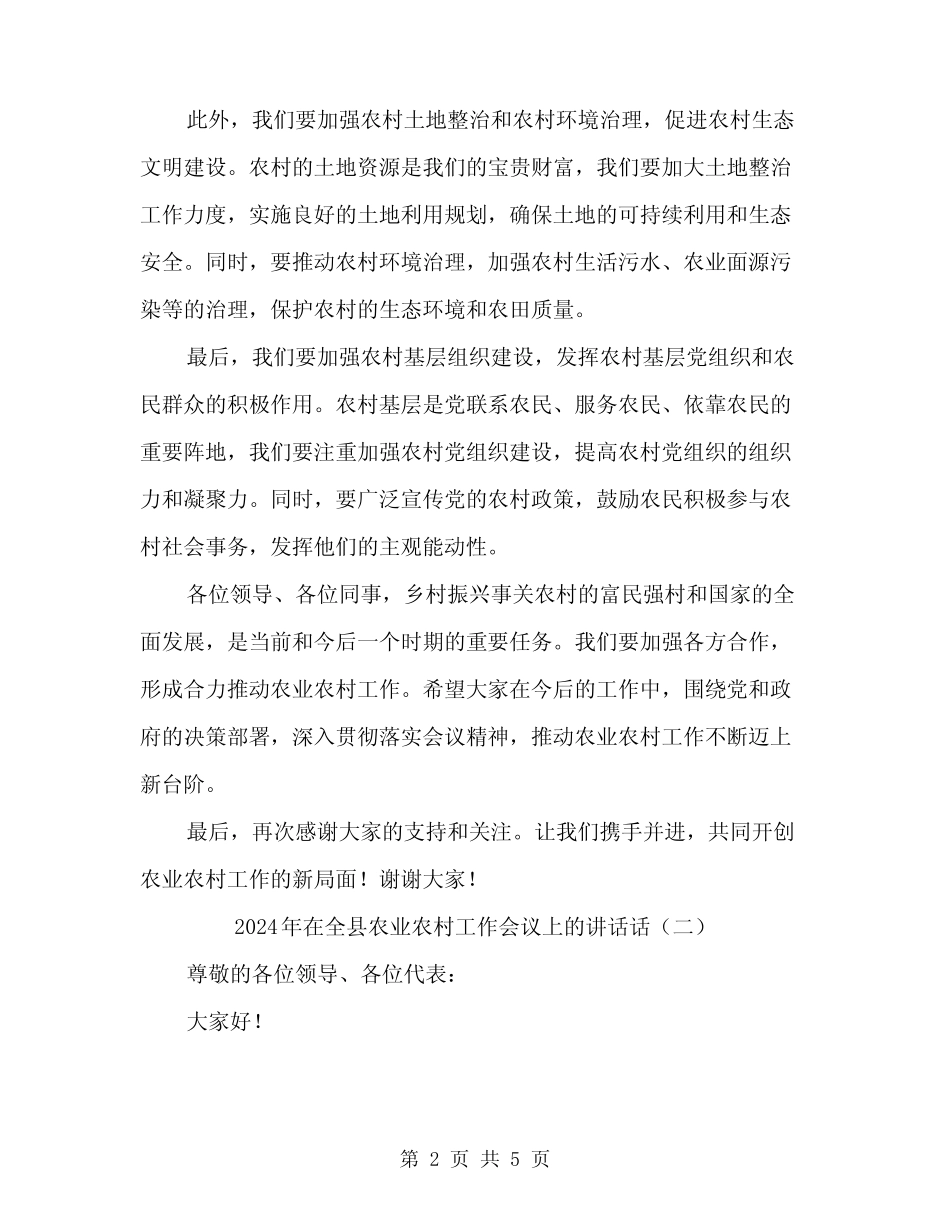 此外，我们要加强农村土地整治和农村环境治理，促进农村生态文明建设。农村的土地资源是我们的宝贵财富，我们要加大土地整治工作力度，实施良好的土地利用规划，确保土地的可持续利用和生态安全。同时，要推动农村环境治理，加强农村生活污水、农业面源污染等的治理，保护农村的生态环境和农田质量。

最后，我们要加强农村基层组织建设，发挥农村基层党组织和农民群众的积极作用。农村基层是党联系农民、服务农民、依靠农民的重要阵地，我们要注重加强农村党组织建设，提高农村党组织的组织力和凝聚力。同时，要广泛宣传党的农村政策，鼓励农民积极参与农村社会事务，发挥他们的主观能动性。

各位领导、各位同事，乡村振兴事关农村的富民强村和国家的全面发展，是当前和今后一个时期的重要任务。我们要加强各方合作，形成合力推动农业农村工作。希望大家在今后的工作中，围绕党和政府的决策部署，深入贯彻落实会议精神，推动农业农村工作不断迈上新台阶。

最后，再次感谢大家的支持和关注。让我们携手并进，共同开创农业农村工作的新局面！谢谢大家！

2024年在全县农业农村工作会议上的讲话话（二）

尊敬的各位领导、各位代表：

大家好！

第 2 页 共 5 页